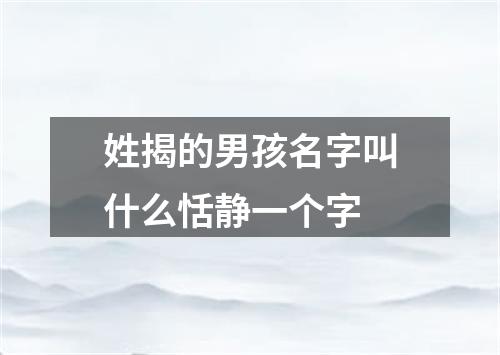 姓揭的男孩名字叫什么恬静一个字